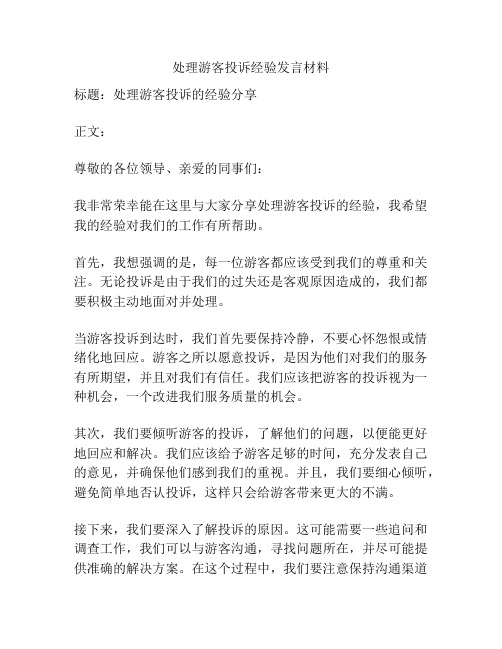 处理游客投诉经验发言材料

标题：处理游客投诉的经验分享

正文：

尊敬的各位领导、亲爱的同事们：

我非常荣幸能在这里与大家分享处理游客投诉的经验，我希望我的经验对我们的工作有所帮助。

首先，我想强调的是，每一位游客都应该受到我们的尊重和关注。无论投诉是由于我们的过失还是客观原因造成的，我们都要积极主动地面对并处理。

当游客投诉到达时，我们首先要保持冷静，不要心怀怨恨或情绪化地回应。游客之所以愿意投诉，是因为他们对我们的服务有所期望，并且对我们有信任。我们应该把游客的投诉视为一种机会，一个改进我们服务质量的机会。

其次，我们要倾听游客的投诉，了解他们的问题，以便能更好地回应和解决。我们应该给予游客足够的时间，充分发表自己的意见，并确保他们感到我们的重视。并且，我们要细心倾听，避免简单地否认投诉，这样只会给游客带来更大的不满。

接下来，我们要深入了解投诉的原因。这可能需要一些追问和调查工作，我们可以与游客沟通，寻找问题所在，并尽可能提供准确的解决方案。在这个过程中，我们要注意保持沟通渠道